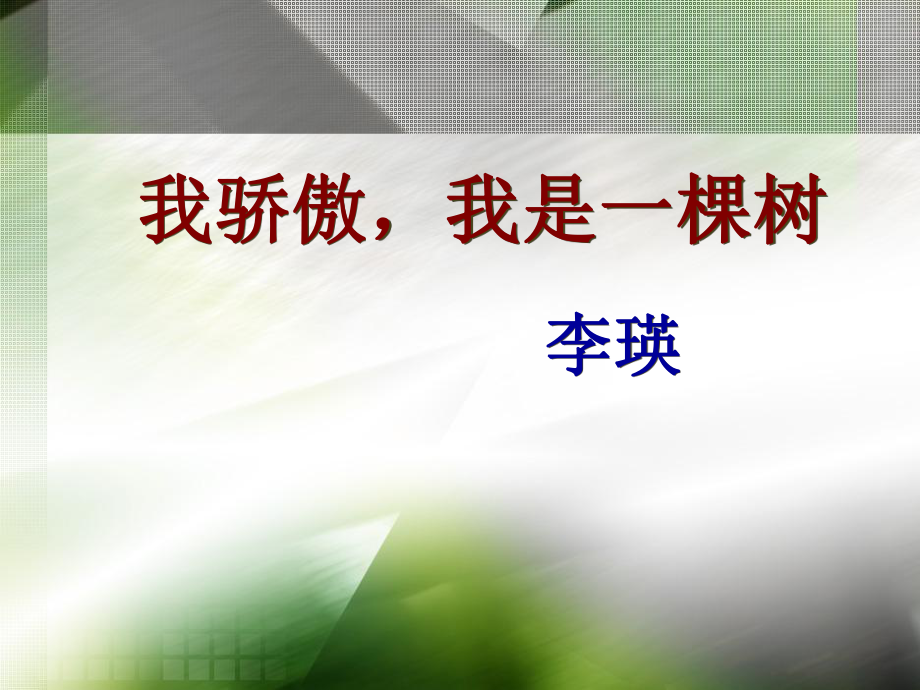 我骄傲，我是一棵树

李瑛